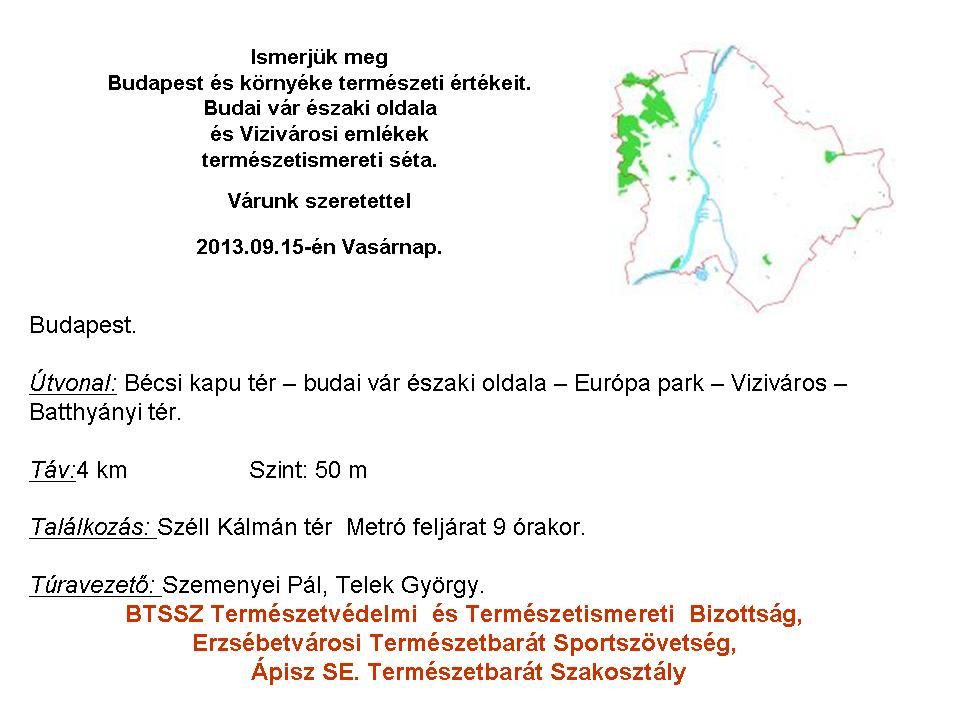 Ismerjük meg
Budapest és környéke természeti értékeit.
Budai vár északi oldala
és Vizivárosi emlékek
természetismereti séta.

Várunk szeretettel

2013.09.15-én Vasárnap.

Budapest.

Útvonal: Bécsi kapu tér – budai vár északi oldala – Európa park – Viziváros – Batthyányi tér.

Táv:4 km Szint: 50 m

Találkozás: Széll Kálmán tér Metró feljárat 9 órakor.

Túravezető: Szemenyei Pál, Telek György.

BTSSZ Természetvédelmi és Természetismereti Bizottság,
Erzsébetvárosi Természetbarát Sportszövetség,
Ápisz SE. Természetbarát Szakosztály